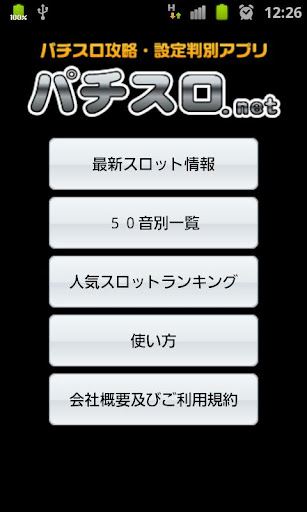 100% H 12:26

パチスロ攻略・設定判別アプリ

パチスロ.net

最新スロット情報

５０音別一覧

人気スロットランキング

使い方

会社概要及びご利用規約